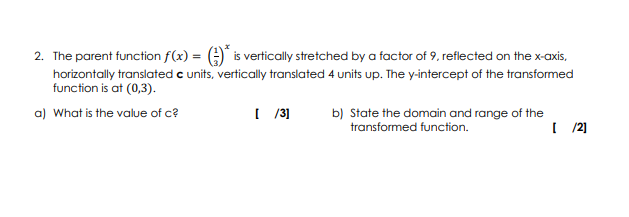 2. The parent function $f(x) = \left(\frac{1}{3}\right)^x$ is vertically stretched by a factor of 9, reflected on the x-axis, horizontally translated **c** units, vertically translated 4 units up. The y-intercept of the transformed function is at $(0,3)$.

a) What is the value of c? [ /3]

b) State the domain and range of the transformed function. [ /2]